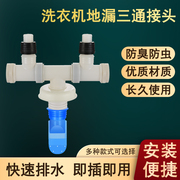 洗衣机地漏三通接头

防臭防虫

优质材质

长久使用

多种款式可选择

安装便捷

快速排水 即插即用